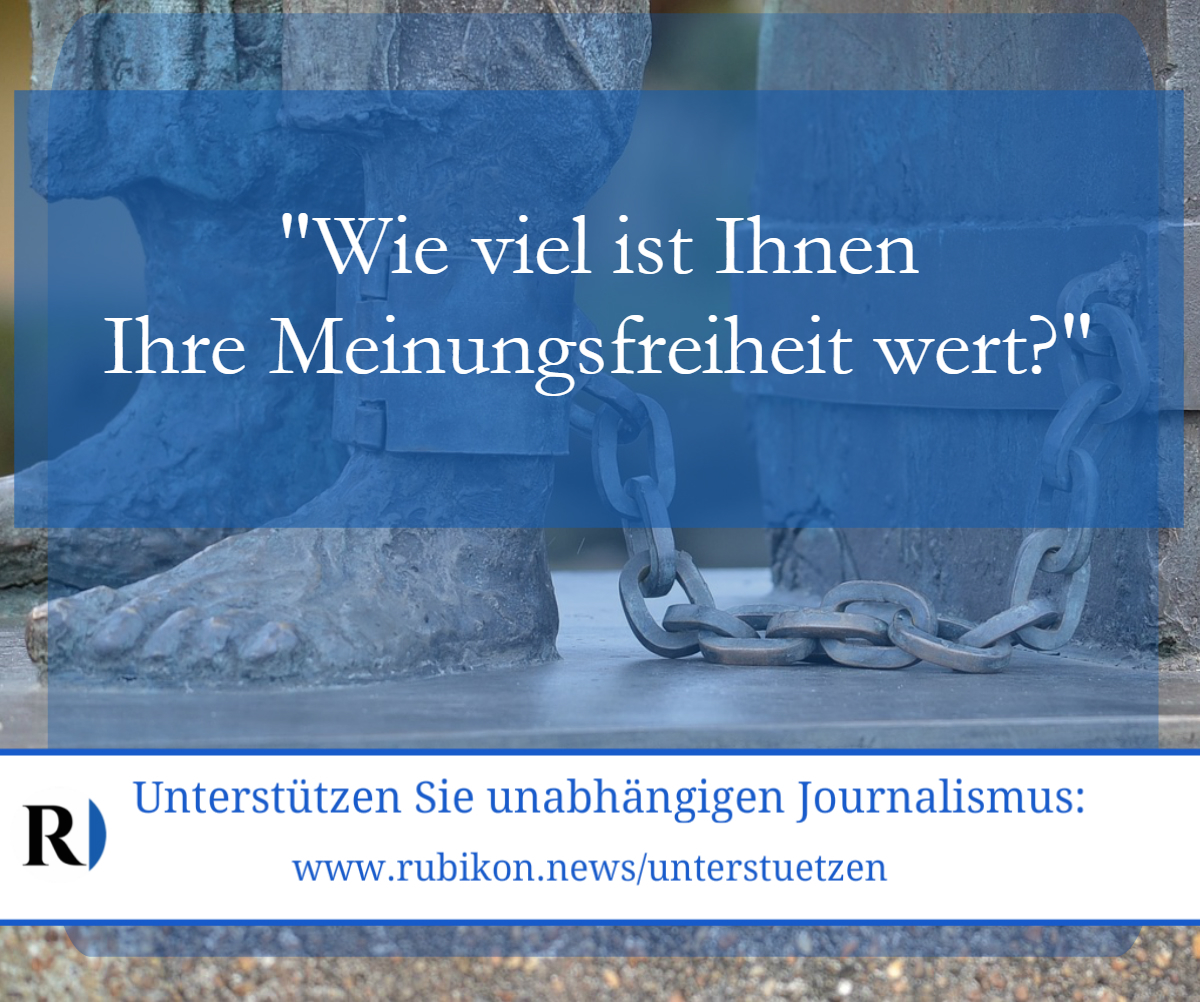 "Wie viel ist Ihnen Ihre Meinungsfreiheit wert?"

R

Unterstützen Sie unabhängigen Journalismus:

www.rubikon.news/unterstuetzen